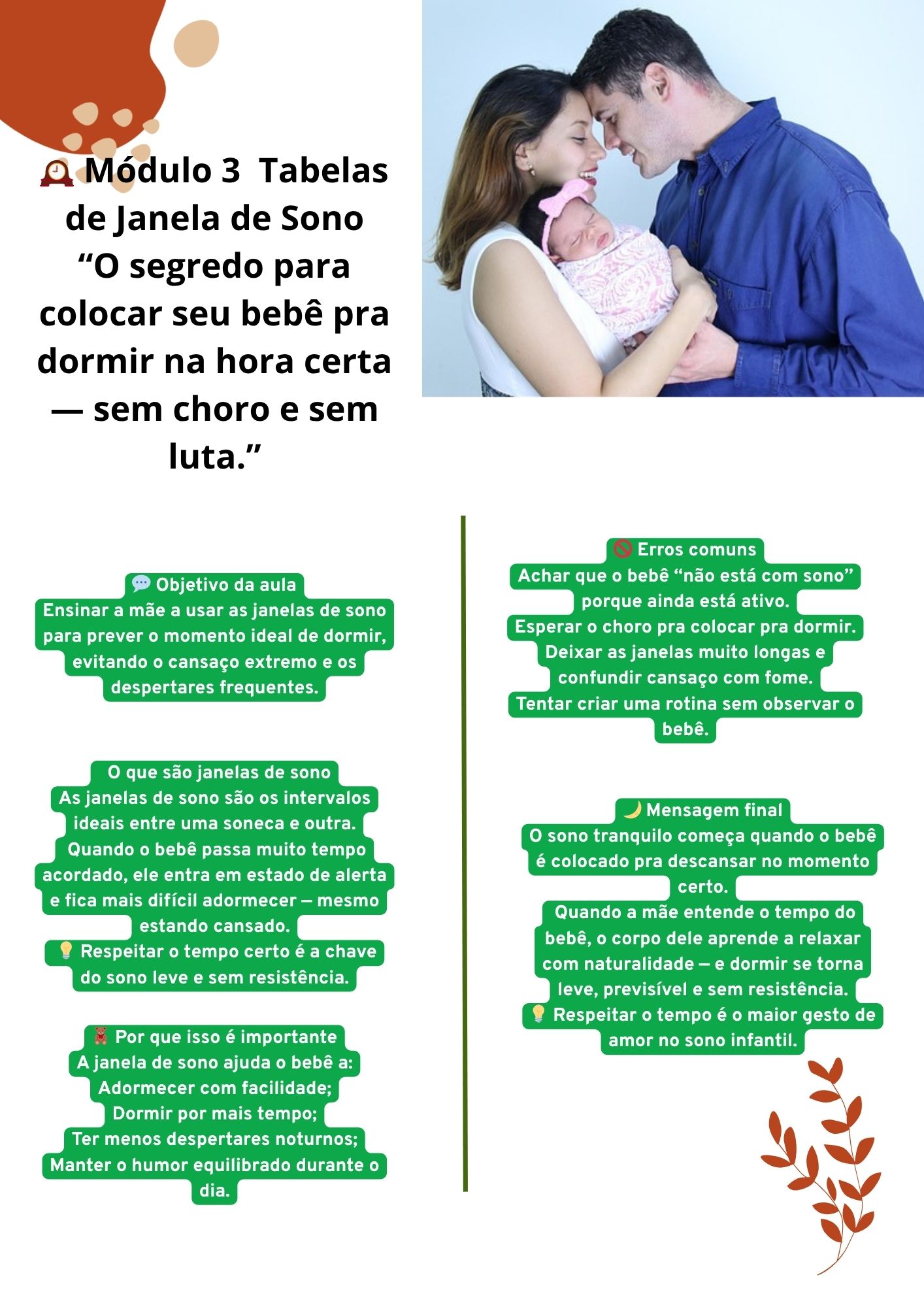 🕰️ Módulo 3 Tabelas de Janela de Sono “O segredo para colocar seu bebê pra dormir na hora certa — sem choro e sem luta.”

💬 Objetivo da aula
Ensinar a mãe a usar as janelas de sono para prever o momento ideal de dormir, evitando o cansaço extremo e os despertares frequentes.

O que são janelas de sono
As janelas de sono são os intervalos ideais entre uma soneca e outra. Quando o bebê passa muito tempo acordado, ele entra em estado de alerta e fica mais difícil adormecer — mesmo estando cansado.
💡 Respeitar o tempo certo é a chave do sono leve e sem resistência.

🧸 Por que isso é importante
A janela de sono ajuda o bebê a:
Adormecer com facilidade;
Dormir por mais tempo;
Ter menos despertares noturnos;
Manter o humor equilibrado durante o dia.

🚫 Erros comuns
Achar que o bebê “não está com sono” porque ainda está ativo.
Esperar o choro pra colocar pra dormir.
Deixar as janelas muito longas e confundir cansaço com fome.
Tentar criar uma rotina sem observar o bebê.

🌙 Mensagem final
O sono tranquilo começa quando o bebê é colocado pra descansar no momento certo.
Quando a mãe entende o tempo do bebê, o corpo dele aprende a relaxar com naturalidade — e dormir se torna leve, previsível e sem resistência.
💡 Respeitar o tempo é o maior gesto de amor no sono infantil.